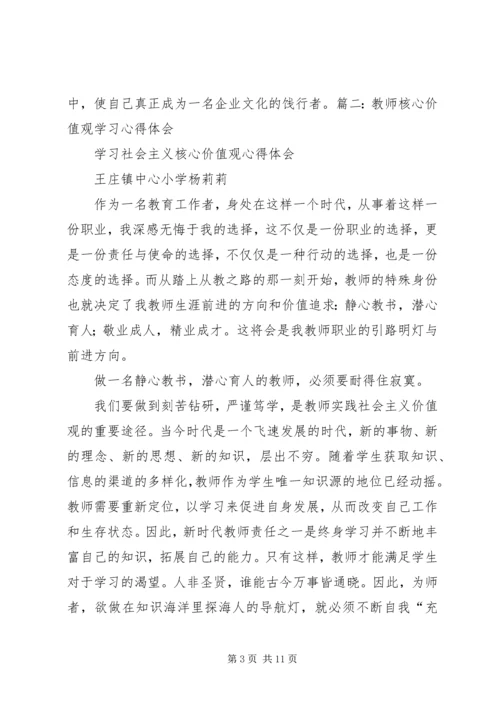 中，使自己真正成为一名企业文化的饯行者。篇二：教师核心价值观学习心得体会

学习社会主义核心价值观心得体会

王庄镇中心小学杨莉莉

作为一名教育工作者，身处在这样一个时代，从事着这样一份职业，我深感无悔于我的选择，这不仅是一份职业的选择，更是一份责任与使命的选择，不仅仅是一种行动的选择，也是一份态度的选择。而从踏上从教之路的那一刻开始，教师的特殊身份也就决定了我教师生涯前进的方向和价值追求：静心教书，潜心育人；敬业成人，精业成才。这将会是我教师职业的引路明灯与前进方向。

做一名静心教书，潜心育人的教师，必须要耐得住寂寞。

我们要做到刻苦钻研，严谨笃学，是教师实践社会主义价值观的重要途径。当今时代是一个飞速发展的时代，新的事物、新的理念、新的思想、新的知识，层出不穷。随着学生获取知识、信息的渠道的多样化，教师作为学生唯一知识源的地位已经动摇。教师需要重新定位，以学习来促进自身发展，从而改变自己工作和生存状态。因此，新时代教师责任之一是终身学习并不断地丰富自己的知识，拓展自己的能力。只有这样，教师才能满足学生对于学习的渴望。人非圣贤，谁能古今万事皆通晓。因此，为师者，欲做在知识海洋里探海人的导航灯，就必须不断自我“充

第 3 页 共 11 页